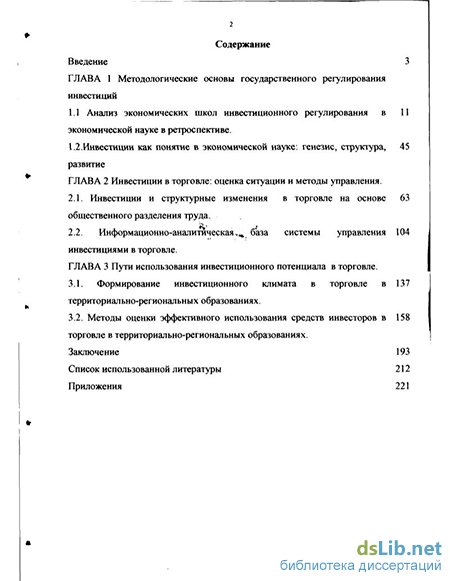 2

Содержание

Введение 3

ГЛАВА 1 Методологические основы государственного регулирования инвестиций

1.1 Анализ экономических школ инвестиционного регулирования в экономической науке в ретроспективе. 11

1.2.Инвестиции как понятие в экономической науке: генезис, структура, развитие 45

ГЛАВА 2 Инвестиции в торговле: оценка ситуации и методы управления.

2.1. Инвестиции и структурные изменения в торговле на основе общественного разделения труда. 63

2.2. Информационно-аналитическая база системы управления инвестициями в торговле. 104

ГЛАВА 3 Пути использования инвестиционного потенциала в торговле.

3.1. Формирование инвестиционного климата в торговле в территориально-региональных образованиях. 137

3.2. Методы оценки эффективного использования средств инвесторов в торговле в территориально-региональных образованиях. 158

Заключение 193

Список использованной литературы 212

Приложения 221

dsLib.net
библиотека диссертаций